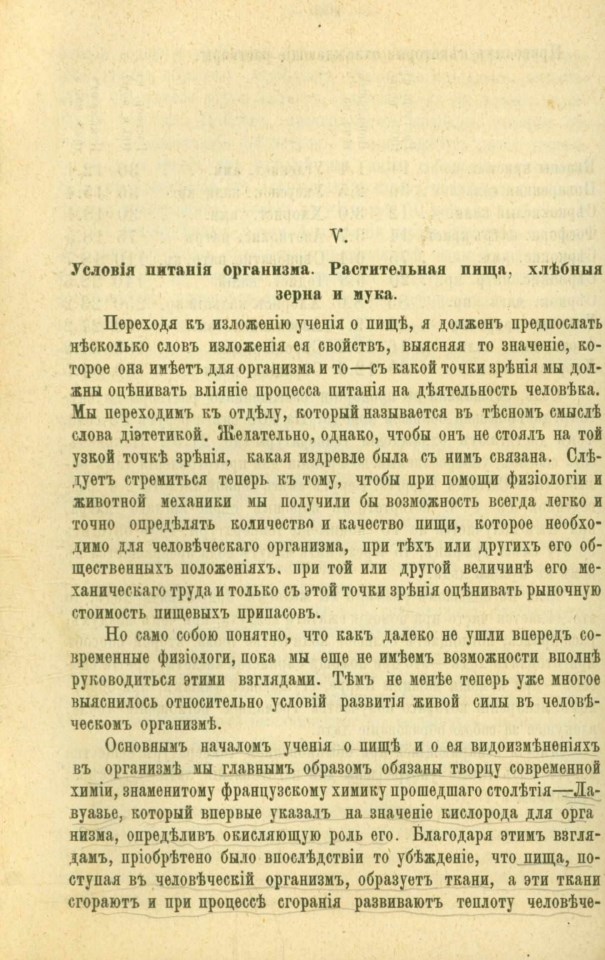 V.

Условія питанія организма. Растительная пища, хлѣбныя зерна и мука.

Переходя къ изложенію ученія о пищѣ, я долженъ предпослать нѣсколько словъ изложенія ея свойствъ, выясняя то значеніе, которое она имѣетъ для организма и то—съ какой точки зрѣнія мы должны оцѣнивать вліяніе процесса питанія на дѣятельность человѣка. Мы переходимъ къ отдѣлу, который называется въ тѣсномъ смыслѣ слова діэтетикой. Желательно, однако, чтобы онъ не стоялъ на той узкой точкѣ зрѣнія, какая издревле была съ нимъ связана. Слѣдуетъ стремиться теперь къ тому, чтобы при помощи физіологіи и животной механики мы получили бы возможность всегда легко и точно опредѣлять количество и качество пищи, которое необходимо для человѣческаго организма, при тѣхъ или другихъ его общественныхъ положеніяхъ, при той или другой величинѣ его механическаго труда и только съ этой точки зрѣнія оцѣнивать рыночную стоимость пищевыхъ припасовъ.

Но само собою понятно, что какъ далеко не ушли впередъ современные физіологи, пока мы еще не имѣемъ возможности вполнѣ руководиться этими взглядами. Тѣмъ не менѣе теперь уже многое выяснилось относительно условій развитія живой силы въ человѣческомъ организмѣ.

Основнымъ началомъ ученія о пищѣ и о ея видоизмѣненіяхъ въ организмѣ мы главнымъ образомъ обязаны творцу современной химіи, знаменитому французскому химику прошедшаго столѣтія—Лавуазье, который впервые указалъ на значеніе кислорода для организма, опредѣливъ окисляющую роль его. Благодаря этимъ взглядамъ, пріобрѣтено было впослѣдствіи то убѣжденіе, что пища, поступая въ человѣческій организмъ, образуетъ ткани, а эти ткани сгораютъ и при процессѣ сгоранія развиваютъ теплоту человѣче-